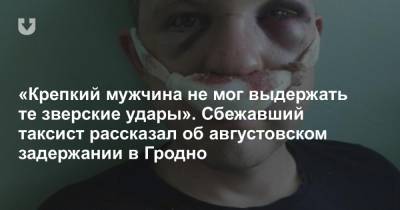 «Крепкий мужчина не мог выдержать те зверские удары». Сбежавший таксист рассказал об августовском задержании в Гродно